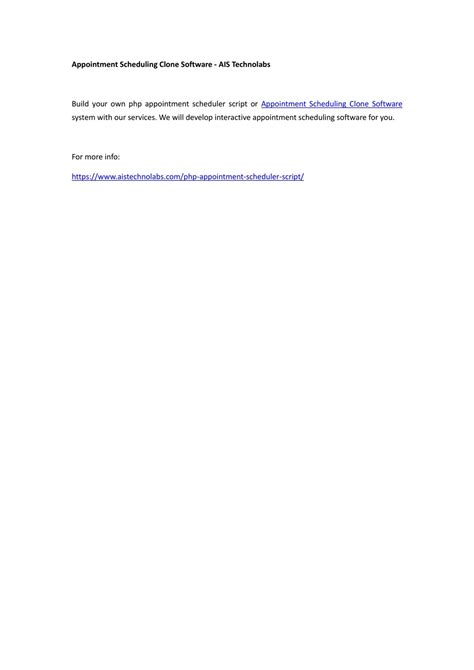 Appointment Scheduling Clone Software - AIS Technolabs

Build your own php appointment scheduler script or Appointment Scheduling Clone Software system with our services. We will develop interactive appointment scheduling software for you.

For more info:

https://www.aistechnolabs.com/php-appointment-scheduler-script/